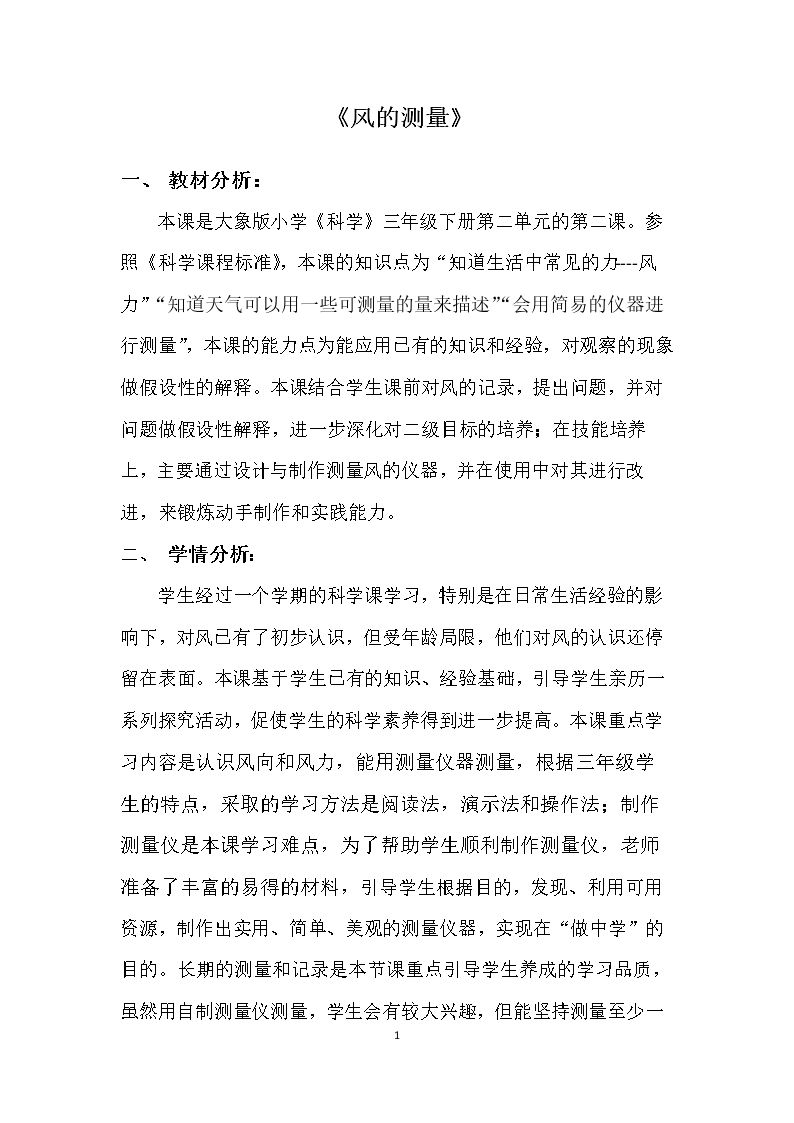 《风的测量》

一、 教材分析：

本课是大象版小学《科学》三年级下册第二单元的第二课。参照《科学课程标准》，本课的知识点为“知道生活中常见的力---风力”“知道天气可以用一些可测量的量来描述”“会用简易的仪器进行测量”，本课的能力点为能应用已有的知识和经验，对观察的现象做假设性的解释。本课结合学生课前对风的记录，提出问题，并对问题做假设性解释，进一步深化对二级目标的培养；在技能培养上，主要通过设计与制作测量风的仪器，并在使用中对其进行改进，来锻炼动手制作和实践能力。

二、 学情分析：

学生经过一个学期的科学课学习，特别是在日常生活经验的影响下，对风已有了初步认识，但受年龄局限，他们对风的认识还停留在表面。本课基于学生已有的知识、经验基础，引导学生亲历一系列探究活动，促使学生的科学素养得到进一步提高。本课重点学习内容是认识风向和风力，能用测量仪器测量，根据三年级学生的特点，采取的学习方法是阅读法，演示法和操作法；制作测量仪是本课学习难点，为了帮助学生顺利制作测量仪，老师准备了丰富的易得的材料，引导学生根据目的，发现、利用可用资源，制作出实用、简单、美观的测量仪器，实现在“做中学”的目的。长期的测量和记录是本节课重点引导学生养成的学习品质，虽然用自制测量仪测量，学生会有较大兴趣，但能坚持测量至少一

1